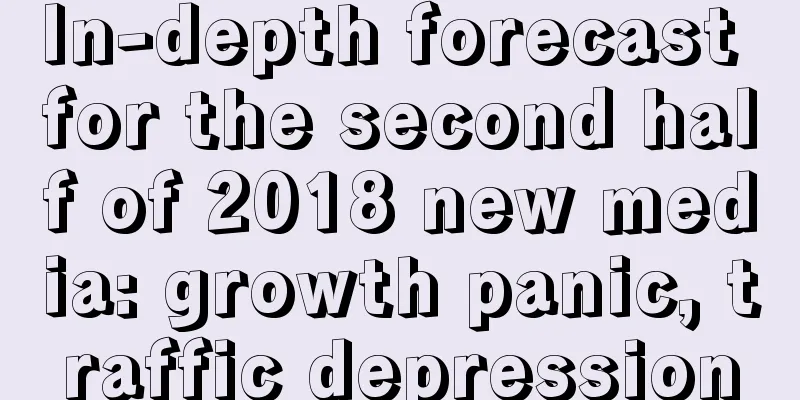 In-depth forecast for the second half of 2018 new media: growth panic, traffic depression